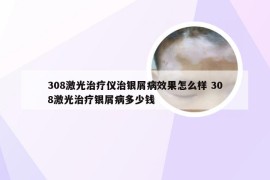 308激光治疗仪治银屑病效果怎么样 308激光治疗银屑病多少钱